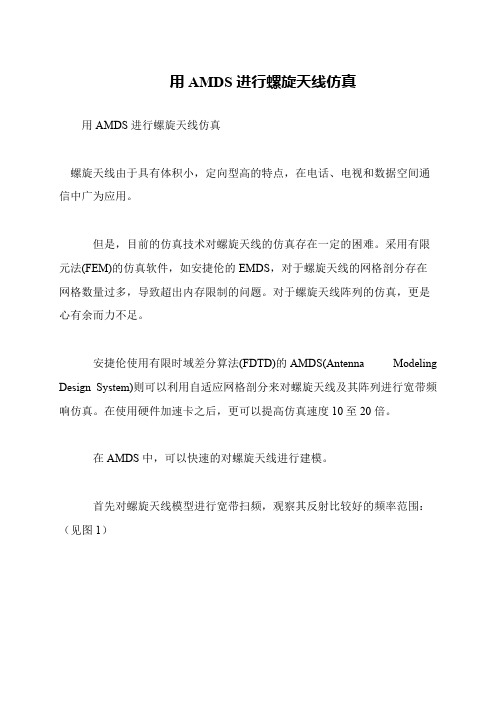 用 AMDS 进行螺旋天线仿真

用 AMDS 进行螺旋天线仿真

螺旋天线由于具有体积小，定向型高的特点，在电话、电视和数据空间通信中广为应用。

但是，目前的仿真技术对螺旋天线的仿真存在一定的困难。采用有限元法(FEM)的仿真软件，如安捷伦的 EMDS，对于螺旋天线的网格剖分存在网格数量过多，导致超出内存限制的问题。对于螺旋天线阵列的仿真，更是心有余而力不足。

安捷伦使用有限时域差分算法(FDTD)的 AMDS(Antenna Modeling Design System)则可以利用自适应网格剖分来对螺旋天线及其阵列进行宽带频响仿真。在使用硬件加速卡之后，更可以提高仿真速度 10 至 20 倍。

在 AMDS 中，可以快速的对螺旋天线进行建模。

首先对螺旋天线模型进行宽带扫频，观察其反射比较好的频率范围：（见图 1）